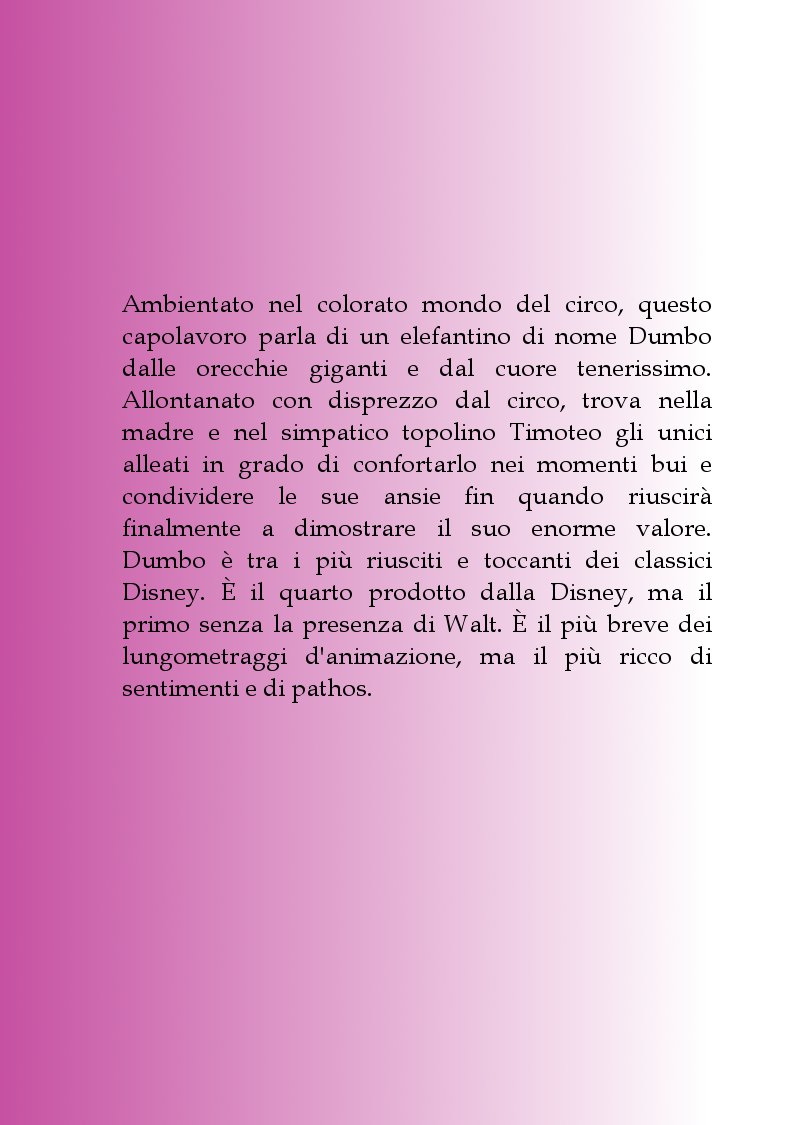 Ambientato nel colorato mondo del circo, questo capolavoro parla di un elefantino di nome Dumbo dalle orecchie giganti e dal cuore tenerissimo. Allontanato con disprezzo dal circo, trova nella madre e nel simpatico topolino Timoteo gli unici alleati in grado di confortarlo nei momenti bui e condividere le sue ansie fin quando riuscirà finalmente a dimostrare il suo enorme valore. Dumbo è tra i più riusciti e toccanti dei classici Disney. È il quarto prodotto dalla Disney, ma il primo senza la presenza di Walt. È il più breve dei lungometraggi d'animazione, ma il più ricco di sentimenti e di pathos.